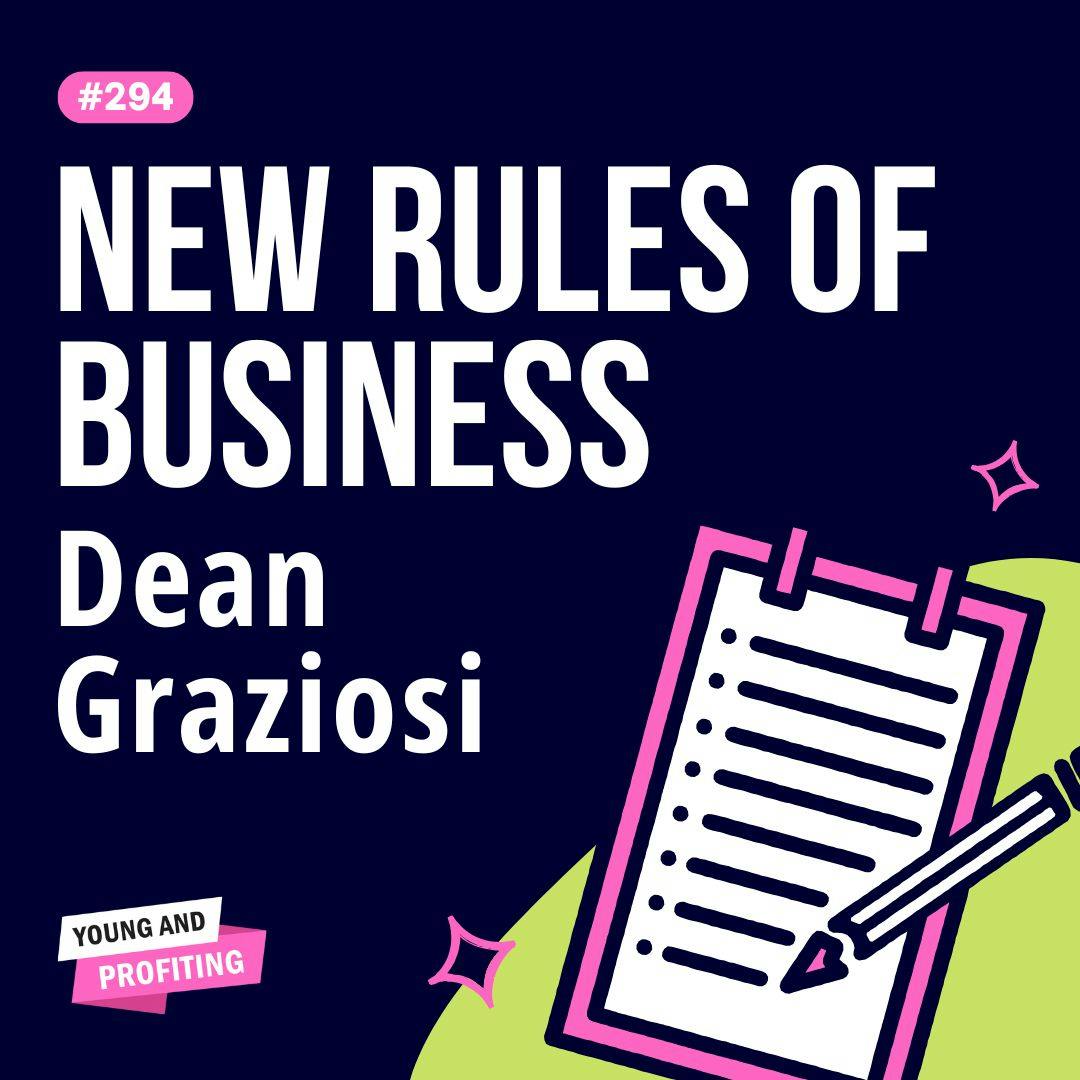 #294

NEW RULES OF BUSINESS

Dean Graziosi

YOUNG AND PROFITING